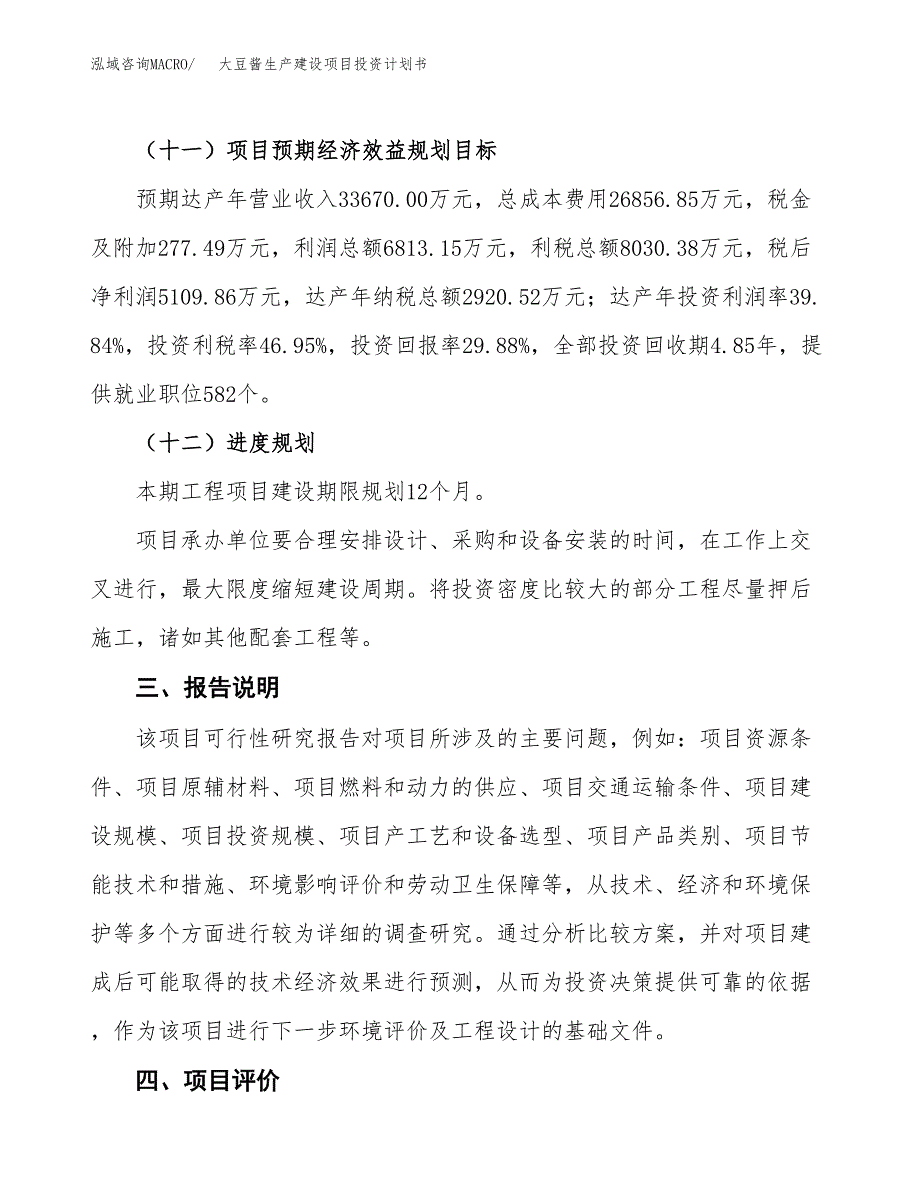 泓域咨询MACRO/　大豆酱生产建设项目投资计划书

（十一）项目预期经济效益规划目标

预期达产年营业收入33670.00万元，总成本费用26856.85万元，税金及附加277.49万元，利润总额6813.15万元，利税总额8030.38万元，税后净利润5109.86万元，达产年纳税总额2920.52万元；达产年投资利润率39.84%，投资利税率46.95%，投资回报率29.88%，全部投资回收期4.85年，提供就业职位582个。

（十二）进度规划

本期工程项目建设期限规划12个月。

项目承办单位要合理安排设计、采购和设备安装的时间，在工作上交叉进行，最大限度缩短建设周期。将投资密度比较大的部分工程尽量押后施工，诸如其他配套工程等。

三、报告说明

该项目可行性研究报告对项目所涉及的主要问题，例如：项目资源条件、项目原辅材料、项目燃料和动力的供应、项目交通运输条件、项目建设规模、项目投资规模、项目产工艺和设备选型、项目产品类别、项目节能技术和措施、环境影响评价和劳动卫生保障等，从技术、经济和环境保护等多个方面进行较为详细的调查研究。通过分析比较方案，并对项目建成后可能取得的技术经济效果进行预测，从而为投资决策提供可靠的依据，作为该项目进行下一步环境评价及工程设计的基础文件。

四、项目评价